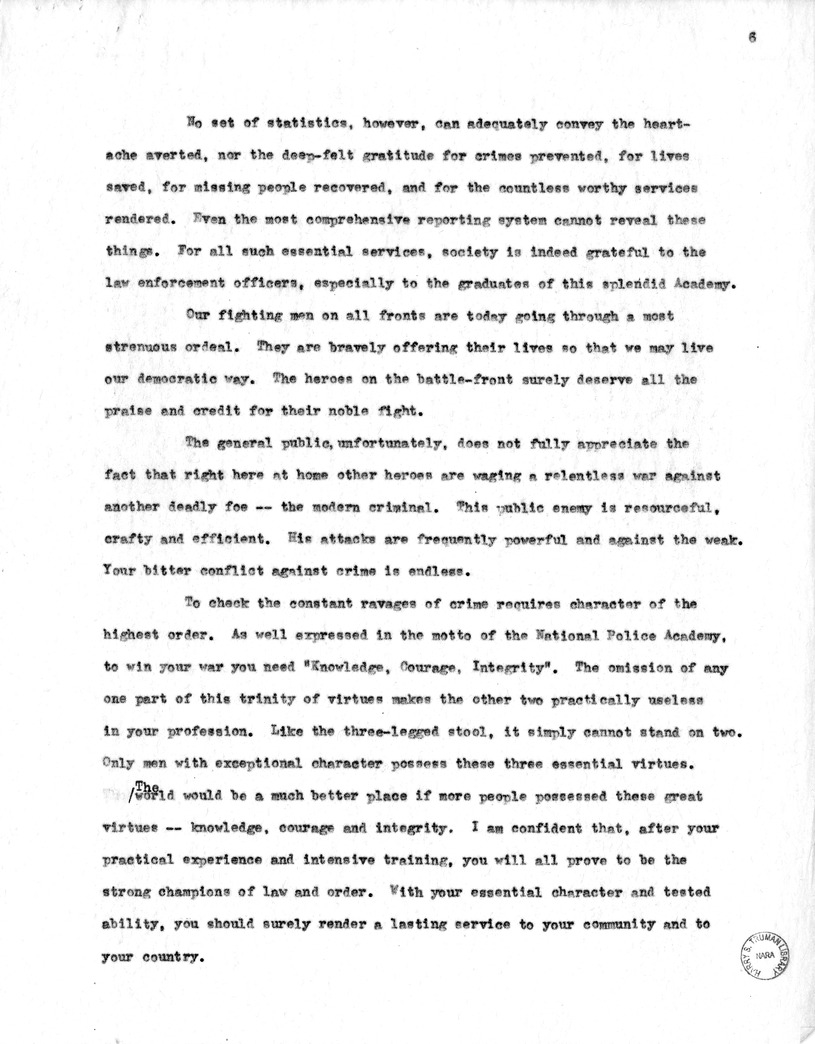 6

No set of statistics, however, can adequately convey the heartache averted, nor the deep-felt gratitude for crimes prevented, for lives saved, for missing people recovered, and for the countless worthy services rendered. Even the most comprehensive reporting system cannot reveal these things. For all such essential services, society is indeed grateful to the law enforcement officers, especially to the graduates of this splendid Academy.

Our fighting men on all fronts are today going through a most strenuous ordeal. They are bravely offering their lives so that we may live our democratic way. The heroes on the battle-front surely deserve all the praise and credit for their noble fight.

The general public, unfortunately, does not fully appreciate the fact that right here at home other heroes are waging a relentless war against another deadly foe -- the modern criminal. This public enemy is resourceful, crafty and efficient. His attacks are frequently powerful and against the weak. Your bitter conflict against crime is endless.

To check the constant ravages of crime requires character of the highest order. As well expressed in the motto of the National Police Academy, to win your war you need "Knowledge, Courage, Integrity". The omission of any one part of this trinity of virtues makes the other two practically useless in your profession. Like the three-legged stool, it simply cannot stand on two. Only men with exceptional character possess these three essential virtues. The world would be a much better place if more people possessed these great virtues -- knowledge, courage and integrity. I am confident that, after your practical experience and intensive training, you will all prove to be the strong champions of law and order. With your essential character and tested ability, you should surely render a lasting service to your community and to your country.

HARRY S. TRUMAN LIBRARY NARA